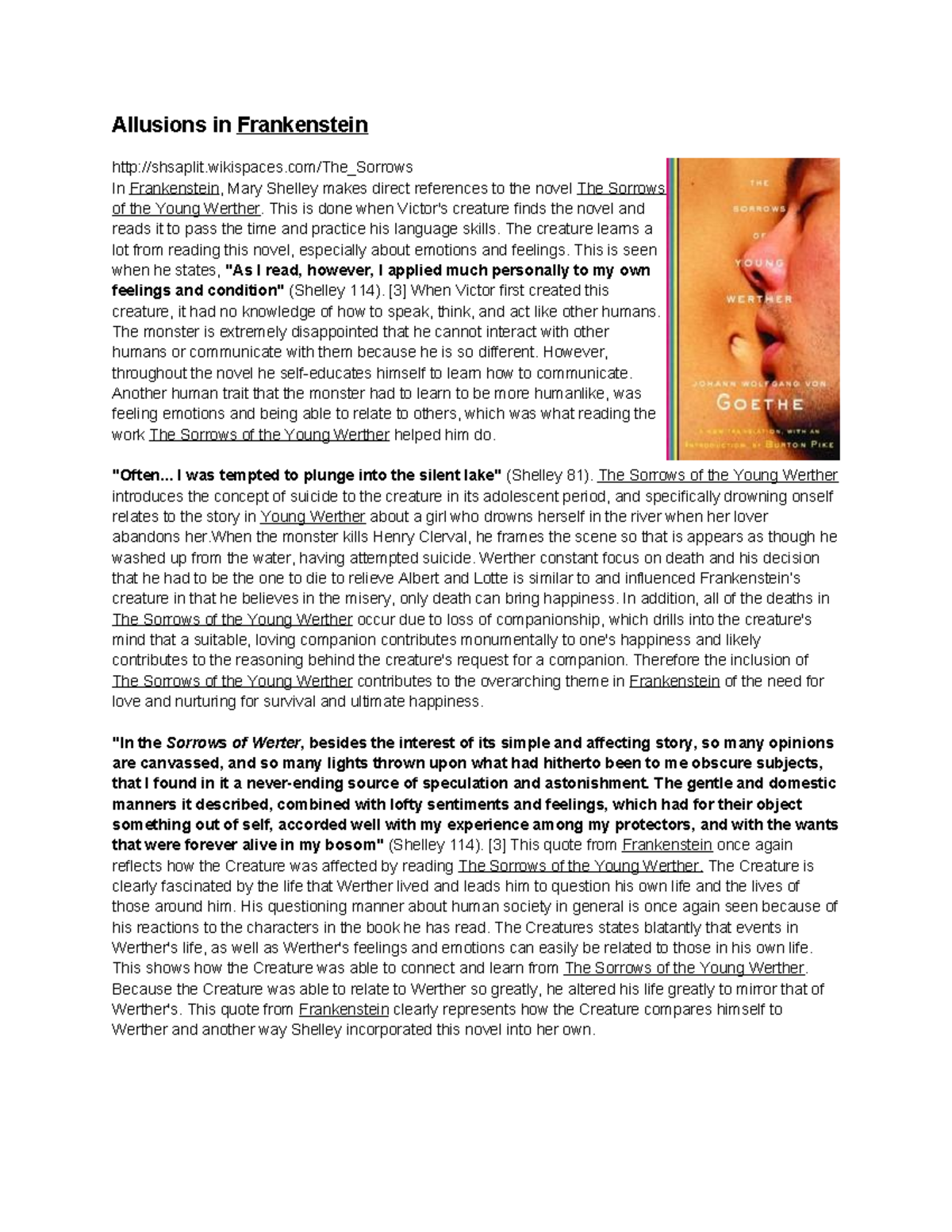 Allusions in Frankenstein

http://shsaplit.wikispaces.com/The_Sorrows
In Frankenstein, Mary Shelley makes direct references to the novel The Sorrows of the Young Werther. This is done when Victor's creature finds the novel and reads it to pass the time and practice his language skills. The creature learns a lot from reading this novel, especially about emotions and feelings. This is seen when he states, "As I read, however, I applied much personally to my own feelings and condition" (Shelley 114). [3] When Victor first created this creature, it had no knowledge of how to speak, think, and act like other humans. The monster is extremely disappointed that he cannot interact with other humans or communicate with them because he is so different. However, throughout the novel he self-educates himself to learn how to communicate. Another human trait that the monster had to learn to be more humanlike, was feeling emotions and being able to relate to others, which was what reading the work The Sorrows of the Young Werther helped him do.

THE SORROWS OF YOUNG WERTHER
JOHANN WOLFGANG VON GOETHE
A NEW TRANSLATION, WITH AN INTRODUCTION, BY BURTON PIKE

"Often... I was tempted to plunge into the silent lake" (Shelley 81). The Sorrows of the Young Werther introduces the concept of suicide to the creature in its adolescent period, and specifically drowning onself relates to the story in Young Werther about a girl who drowns herself in the river when her lover abandons her.When the monster kills Henry Clerval, he frames the scene so that is appears as though he washed up from the water, having attempted suicide. Werther constant focus on death and his decision that he had to be the one to die to relieve Albert and Lotte is similar to and influenced Frankenstein's creature in that he believes in the misery, only death can bring happiness. In addition, all of the deaths in The Sorrows of the Young Werther occur due to loss of companionship, which drills into the creature's mind that a suitable, loving companion contributes monumentally to one's happiness and likely contributes to the reasoning behind the creature's request for a companion. Therefore the inclusion of The Sorrows of the Young Werther contributes to the overarching theme in Frankenstein of the need for love and nurturing for survival and ultimate happiness.

"In the Sorrows of Werter, besides the interest of its simple and affecting story, so many opinions are canvassed, and so many lights thrown upon what had hitherto been to me obscure subjects, that I found in it a never-ending source of speculation and astonishment. The gentle and domestic manners it described, combined with lofty sentiments and feelings, which had for their object something out of self, accorded well with my experience among my protectors, and with the wants that were forever alive in my bosom" (Shelley 114). [3] This quote from Frankenstein once again reflects how the Creature was affected by reading The Sorrows of the Young Werther. The Creature is clearly fascinated by the life that Werther lived and leads him to question his own life and the lives of those around him. His questioning manner about human society in general is once again seen because of his reactions to the characters in the book he has read. The Creatures states blatantly that events in Werther's life, as well as Werther's feelings and emotions can easily be related to those in his own life. This shows how the Creature was able to connect and learn from The Sorrows of the Young Werther. Because the Creature was able to relate to Werther so greatly, he altered his life greatly to mirror that of Werther's. This quote from Frankenstein clearly represents how the Creature compares himself to Werther and another way Shelley incorporated this novel into her own.